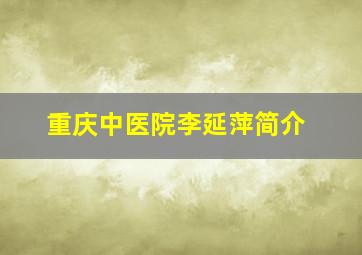 重庆中医院李延萍简介